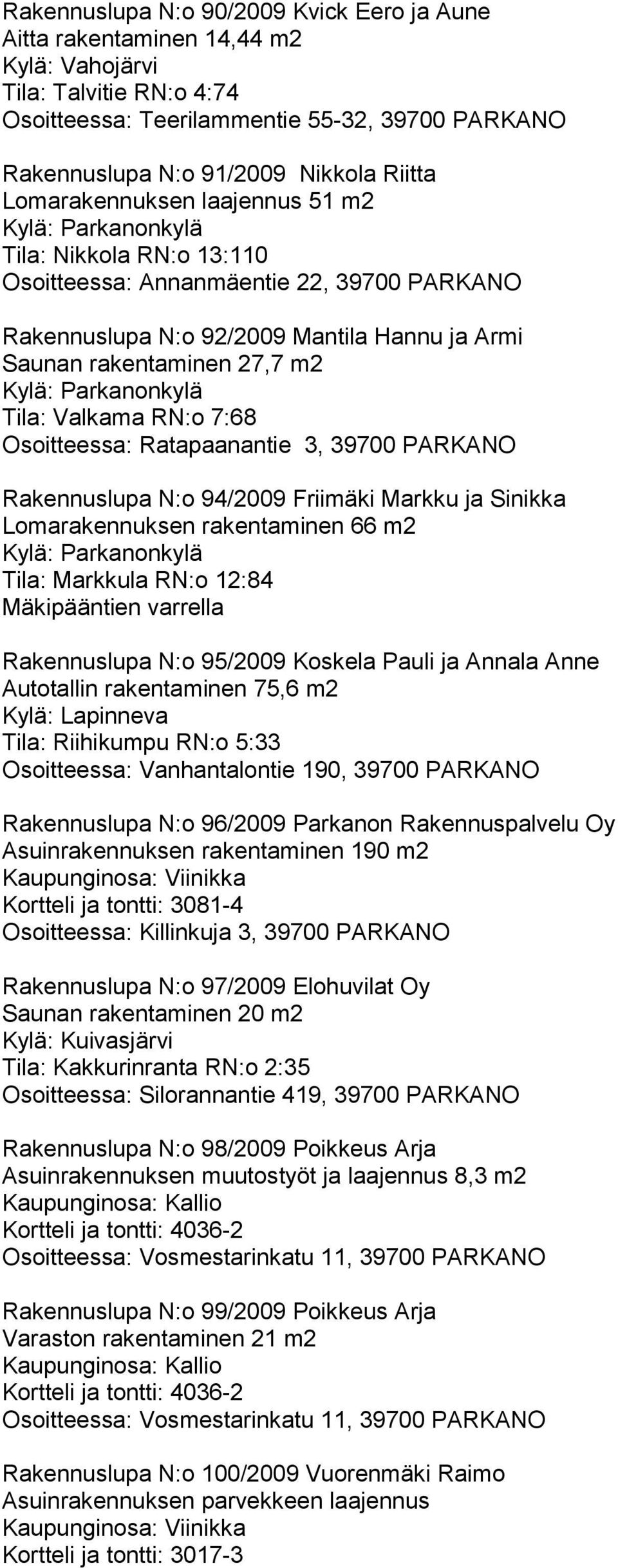 Rakennuslupa N:o 90/2009 Kvick Eero ja Aune
Aitta rakentaminen 14,44 m2
Kylä: Vahojärvi
Tila: Talvitie RN:o 4:74
Osoitteessa: Teerilammentie 55-32, 39700 PARKANO

Rakennuslupa N:o 91/2009 Nikkola Riitta
Lomarakennuksen laajennus 51 m2
Kylä: Parkanonkylä
Tila: Nikkola RN:o 13:110
Osoitteessa: Annanmäentie 22, 39700 PARKANO

Rakennuslupa N:o 92/2009 Mantila Hannu ja Armi
Saunan rakentaminen 27,7 m2
Kylä: Parkanonkylä
Tila: Valkama RN:o 7:68
Osoitteessa: Ratapaanantie 3, 39700 PARKANO

Rakennuslupa N:o 94/2009 Friimäki Markku ja Sinikka
Lomarakennuksen rakentaminen 66 m2
Kylä: Parkanonkylä
Tila: Markkula RN:o 12:84
Mäkipääntien varrella

Rakennuslupa N:o 95/2009 Koskela Pauli ja Annala Anne
Autotallin rakentaminen 75,6 m2
Kylä: Lapinneva
Tila: Riihikumpu RN:o 5:33
Osoitteessa: Vanhantalontie 190, 39700 PARKANO

Rakennuslupa N:o 96/2009 Parkanon Rakennuspalvelu Oy
Asuinrakennuksen rakentaminen 190 m2
Kaupunginosa: Viinikka
Kortteli ja tontti: 3081-4
Osoitteessa: Killinkuja 3, 39700 PARKANO

Rakennuslupa N:o 97/2009 Elohuvilat Oy
Saunan rakentaminen 20 m2
Kylä: Kuivasjärvi
Tila: Kakkurinranta RN:o 2:35
Osoitteessa: Silorannantie 419, 39700 PARKANO

Rakennuslupa N:o 98/2009 Poikkeus Arja
Asuinrakennuksen muutostyöt ja laajennus 8,3 m2
Kaupunginosa: Kallio
Kortteli ja tontti: 4036-2
Osoitteessa: Vosmestarinkatu 11, 39700 PARKANO

Rakennuslupa N:o 99/2009 Poikkeus Arja
Varaston rakentaminen 21 m2
Kaupunginosa: Kallio
Kortteli ja tontti: 4036-2
Osoitteessa: Vosmestarinkatu 11, 39700 PARKANO

Rakennuslupa N:o 100/2009 Vuorenmäki Raimo
Asuinrakennuksen parvekkeen laajennus
Kaupunginosa: Viinikka
Kortteli ja tontti: 3017-3